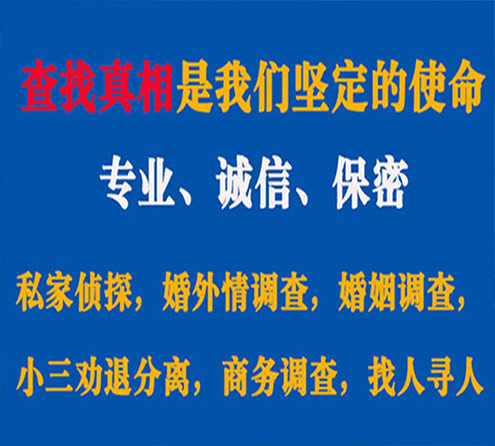 查找真相是我们坚定的使命

专业、诚信、保密

私家侦探，婚外情调查，婚姻调查，

小三劝退分离，商务调查，找人寻人